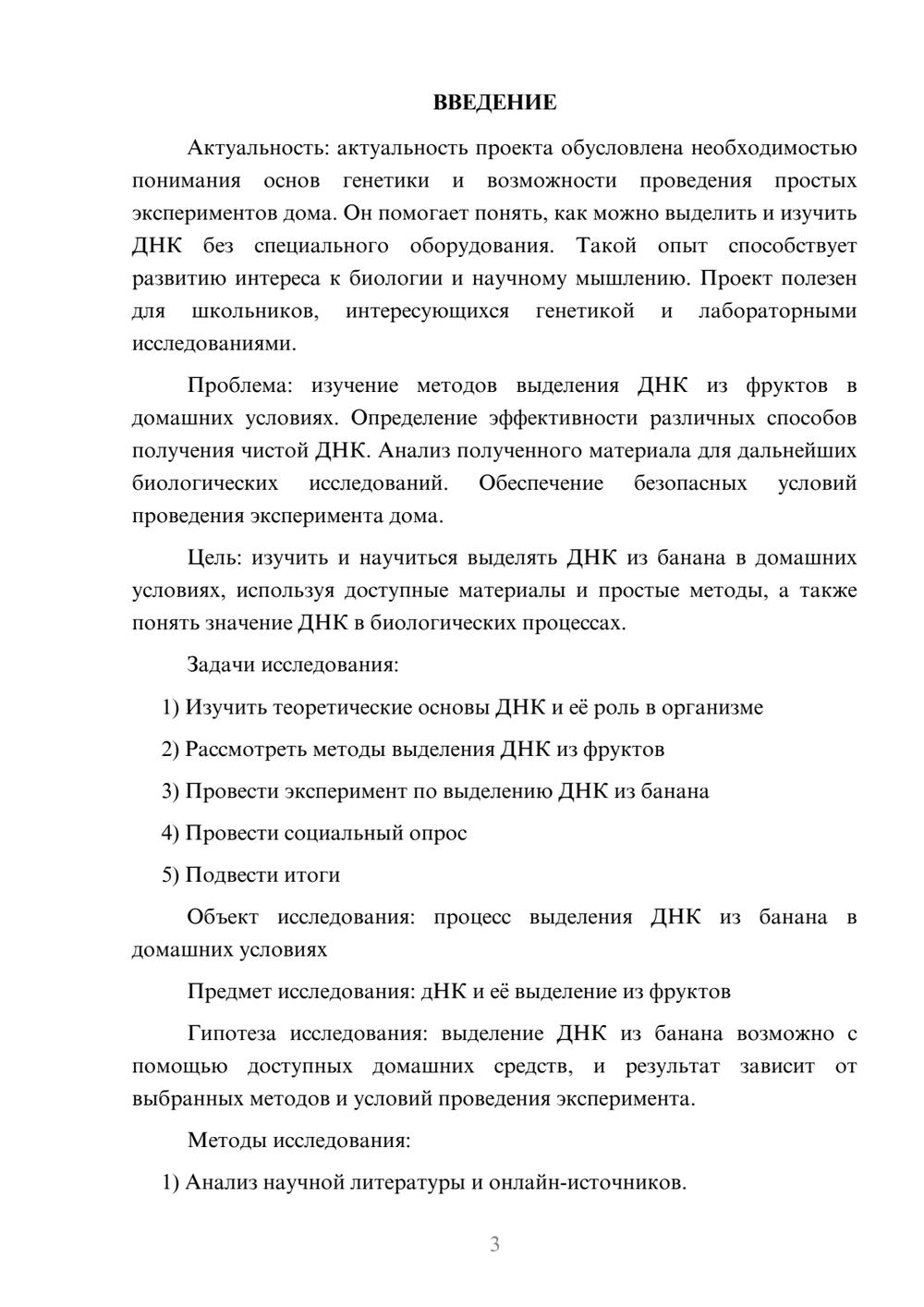 ВВЕДЕНИЕ

Актуальность: актуальность проекта обусловлена необходимостью понимания основ генетики и возможности проведения простых экспериментов дома. Он помогает понять, как можно выделить и изучить ДНК без специального оборудования. Такой опыт способствует развитию интереса к биологии и научному мышлению. Проект полезен для школьников, интересующихся генетикой и лабораторными исследованиями.

Проблема: изучение методов выделения ДНК из фруктов в домашних условиях. Определение эффективности различных способов получения чистой ДНК. Анализ полученного материала для дальнейших биологических исследований. Обеспечение безопасных условий проведения эксперимента дома.

Цель: изучить и научиться выделять ДНК из банана в домашних условиях, используя доступные материалы и простые методы, а также понять значение ДНК в биологических процессах.

Задачи исследования:

1) Изучить теоретические основы ДНК и её роль в организме

2) Рассмотреть методы выделения ДНК из фруктов

3) Провести эксперимент по выделению ДНК из банана

4) Провести социальный опрос

5) Подвести итоги

Объект исследования: процесс выделения ДНК из банана в домашних условиях

Предмет исследования: дНК и её выделение из фруктов

Гипотеза исследования: выделение ДНК из банана возможно с помощью доступных домашних средств, и результат зависит от выбранных методов и условий проведения эксперимента.

Методы исследования:

1) Анализ научной литературы и онлайн-источников.

3